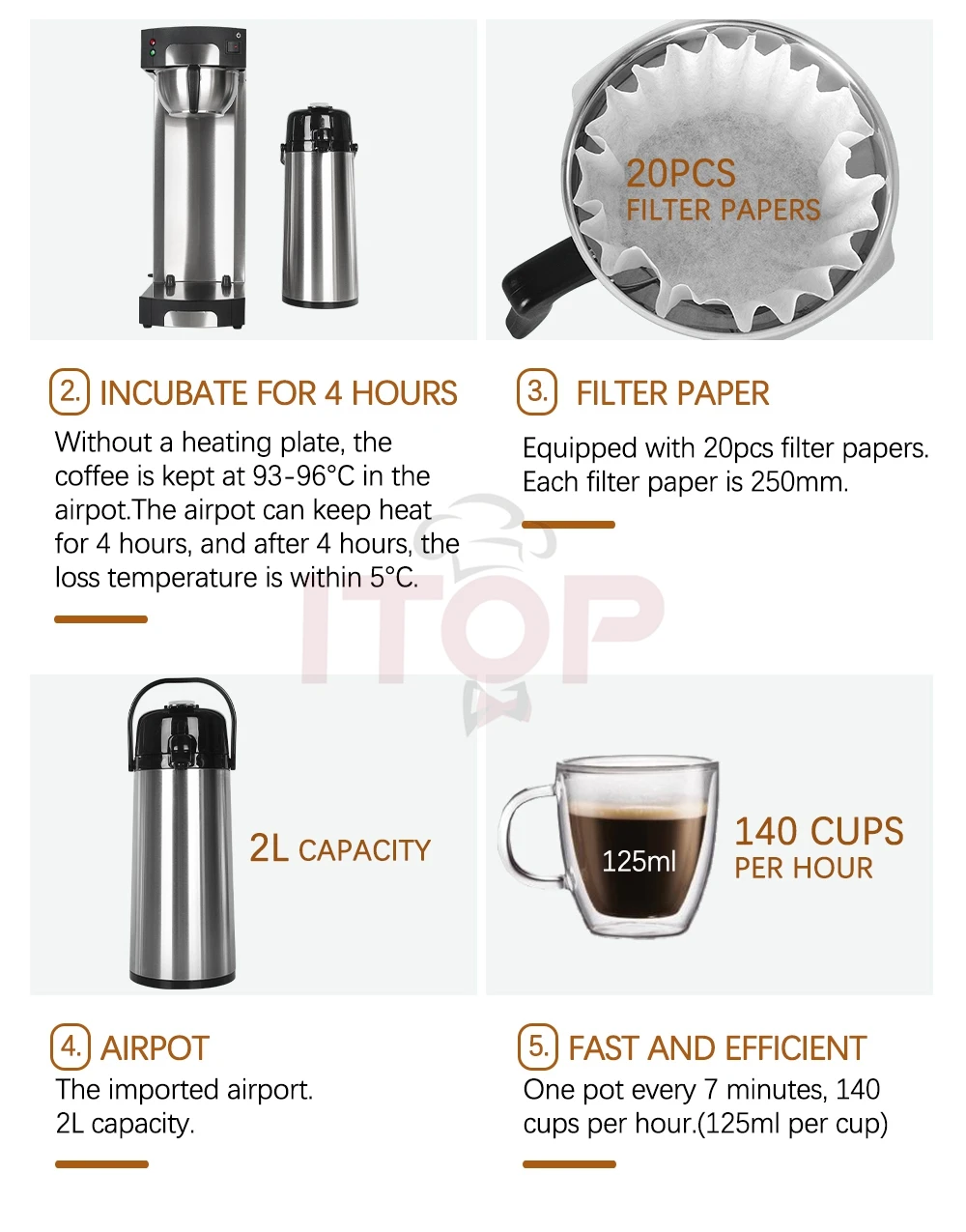 20PCS
FILTER PAPERS

2. INCUBATE FOR 4 HOURS

Without a heating plate, the coffee is kept at 93-96°C in the airpot.The airpot can keep heat for 4 hours, and after 4 hours, the loss temperature is within 5°C.

3. FILTER PAPER

Equipped with 20pcs filter papers. Each filter paper is 250mm.

2L CAPACITY

125ml

140 CUPS
PER HOUR

4. AIRPOT

The imported airport.
2L capacity.

5. FAST AND EFFICIENT

One pot every 7 minutes, 140 cups per hour.(125ml per cup)

ITOP